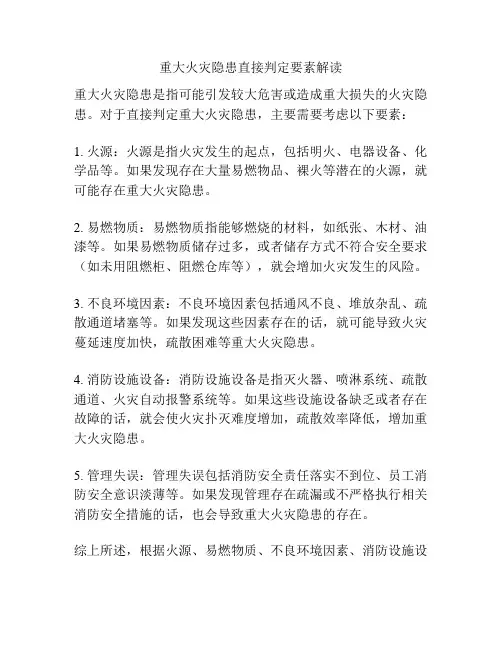 重大火灾隐患直接判定要素解读

重大火灾隐患是指可能引发较大危害或造成重大损失的火灾隐患。对于直接判定重大火灾隐患，主要需要考虑以下要素：

1. 火源：火源是指火灾发生的起点，包括明火、电器设备、化学品等。如果发现存在大量易燃物品、裸火等潜在的火源，就可能存在重大火灾隐患。

2. 易燃物质：易燃物质指能够燃烧的材料，如纸张、木材、油漆等。如果易燃物质储存过多，或者储存方式不符合安全要求（如未用阻燃柜、阻燃仓库等），就会增加火灾发生的风险。

3. 不良环境因素：不良环境因素包括通风不良、堆放杂乱、疏散通道堵塞等。如果发现这些因素存在的话，就可能导致火灾蔓延速度加快，疏散困难等重大火灾隐患。

4. 消防设施设备：消防设施设备是指灭火器、喷淋系统、疏散通道、火灾自动报警系统等。如果这些设施设备缺乏或者存在故障的话，就会使火灾扑灭难度增加，疏散效率降低，增加重大火灾隐患。

5. 管理失误：管理失误包括消防安全责任落实不到位、员工消防安全意识淡薄等。如果发现管理存在疏漏或不严格执行相关消防安全措施的话，也会导致重大火灾隐患的存在。

综上所述，根据火源、易燃物质、不良环境因素、消防设施设